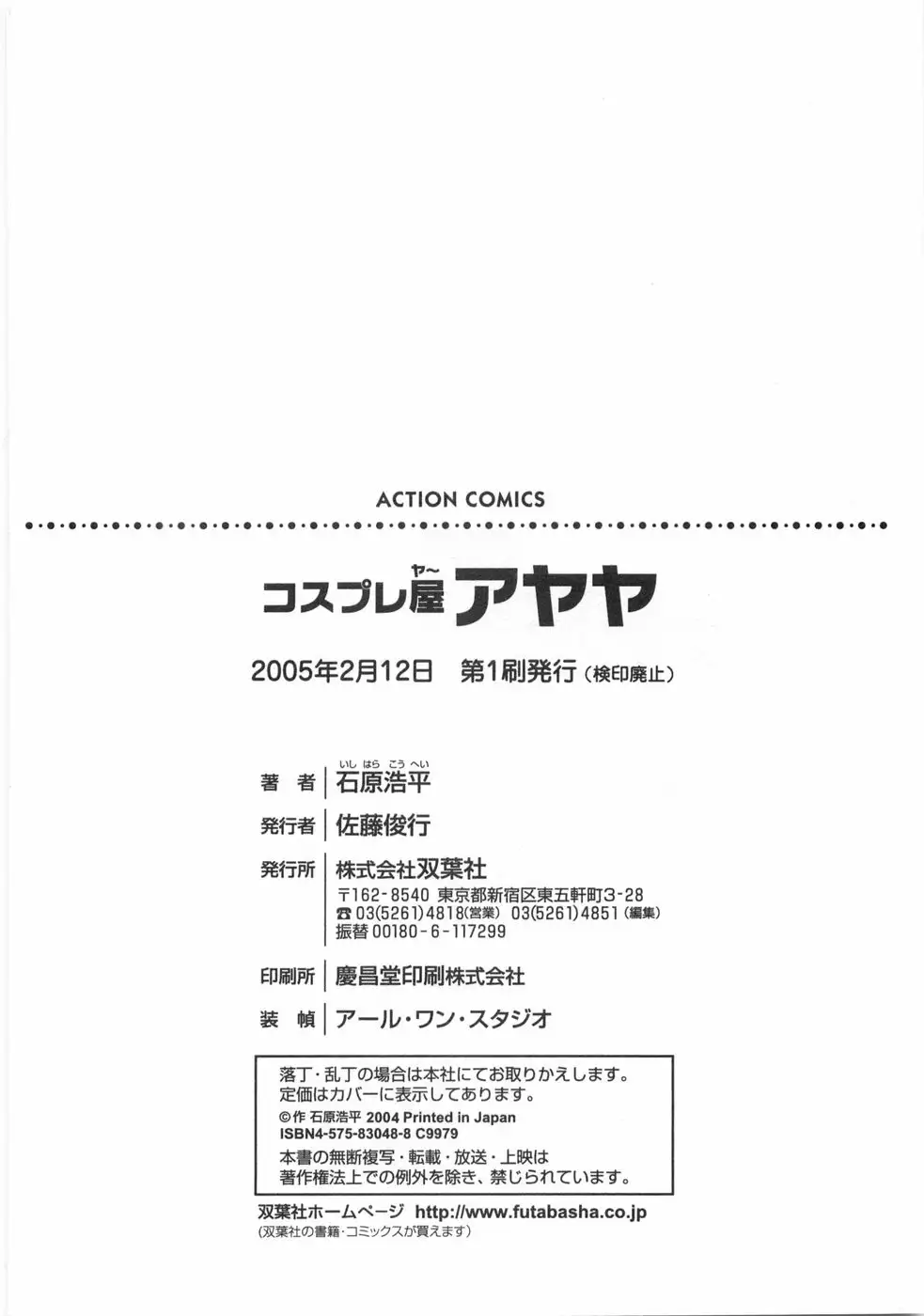 ACTION COMICS

コスプレ屋アヤヤ

2005年2月12日 第1刷発行（検印廃止）

著者 石原浩平

発行者 佐藤俊行

発行所 株式会社双葉社
〒162-8540 東京都新宿区東五軒町3-28
☎03(5261)4818(営業) 03(5261)4851(編集)
振替00180-6-117299

印刷所 慶昌堂印刷株式会社

装幀 アール・ワン・スタジオ

落丁・乱丁の場合は本社にてお取りかえします。
定価はカバーに表示してあります。
©作 石原浩平 2004 Printed in Japan
ISBN4-575-83048-8 C9979
本書の無断複写・転載・放送・上映は
著作権法上での例外を除き、禁じられています。

双葉社ホームページ http://www.futabasha.co.jp
(双葉社の書籍・コミックスが買えます)